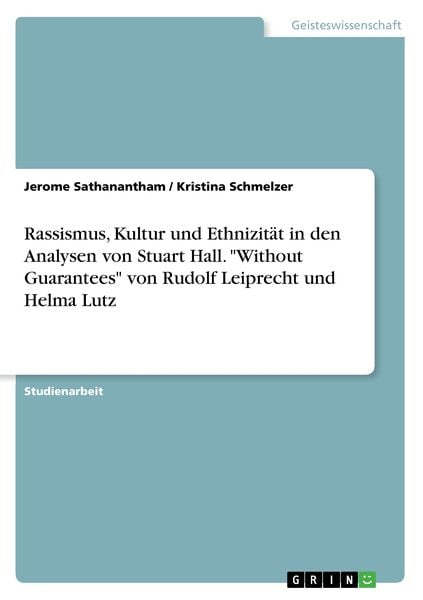 Geisteswissenschaft

Jerome Sathanantham / Kristina Schmelzer

Rassismus, Kultur und Ethnizität in den Analysen von Stuart Hall. "Without Guarantees" von Rudolf Leiprecht und Helma Lutz

Studienarbeit

GRIN